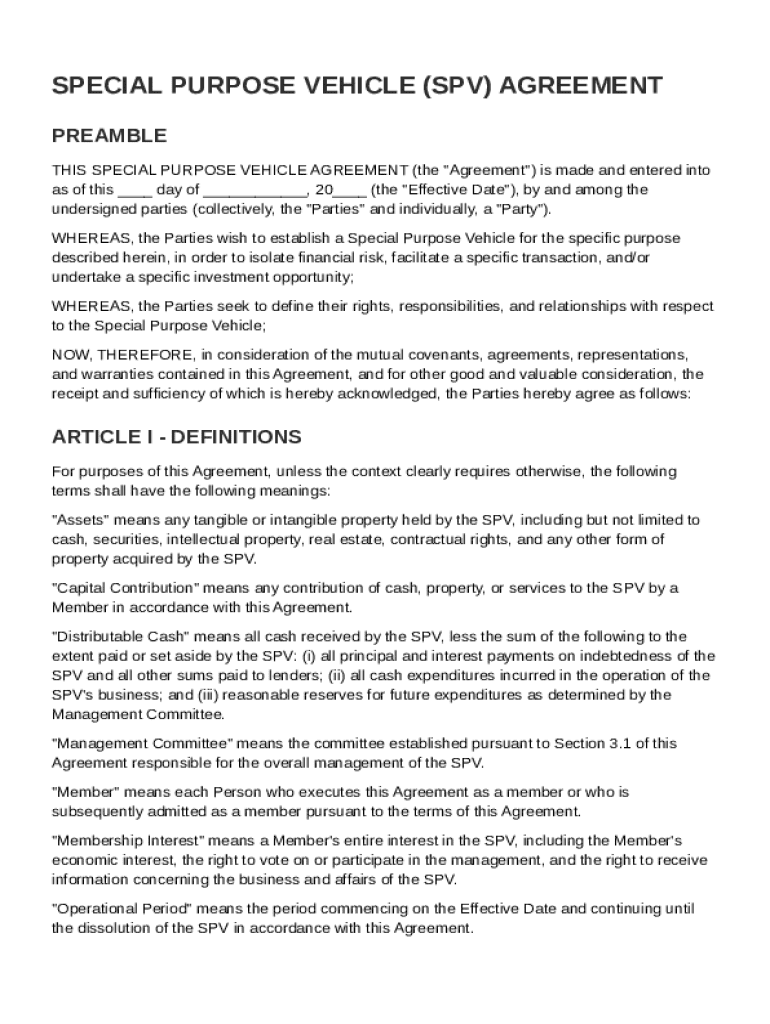 SPECIAL PURPOSE VEHICLE (SPV) AGREEMENT

PREAMBLE

THIS SPECIAL PURPOSE VEHICLE AGREEMENT (the "Agreement") is made and entered into as of this ____ day of ____________, 20____ (the "Effective Date"), by and among the undersigned parties (collectively, the "Parties" and individually, a "Party").

WHEREAS, the Parties wish to establish a Special Purpose Vehicle for the specific purpose described herein, in order to isolate financial risk, facilitate a specific transaction, and/or undertake a specific investment opportunity;

WHEREAS, the Parties seek to define their rights, responsibilities, and relationships with respect to the Special Purpose Vehicle;

NOW, THEREFORE, in consideration of the mutual covenants, agreements, representations, and warranties contained in this Agreement, and for other good and valuable consideration, the receipt and sufficiency of which is hereby acknowledged, the Parties hereby agree as follows:

ARTICLE I - DEFINITIONS

For purposes of this Agreement, unless the context clearly requires otherwise, the following terms shall have the following meanings:

"Assets" means any tangible or intangible property held by the SPV, including but not limited to cash, securities, intellectual property, real estate, contractual rights, and any other form of property acquired by the SPV.

"Capital Contribution" means any contribution of cash, property, or services to the SPV by a Member in accordance with this Agreement.

"Distributable Cash" means all cash received by the SPV, less the sum of the following to the extent paid or set aside by the SPV: (i) all principal and interest payments on indebtedness of the SPV and all other sums paid to lenders; (ii) all cash expenditures incurred in the operation of the SPV's business; and (iii) reasonable reserves for future expenditures as determined by the Management Committee.

"Management Committee" means the committee established pursuant to Section 3.1 of this Agreement responsible for the overall management of the SPV.

"Member" means each Person who executes this Agreement as a member or who is subsequently admitted as a member pursuant to the terms of this Agreement.

"Membership Interest" means a Member's entire interest in the SPV, including the Member's economic interest, the right to vote on or participate in the management, and the right to receive information concerning the business and affairs of the SPV.

"Operational Period" means the period commencing on the Effective Date and continuing until the dissolution of the SPV in accordance with this Agreement.